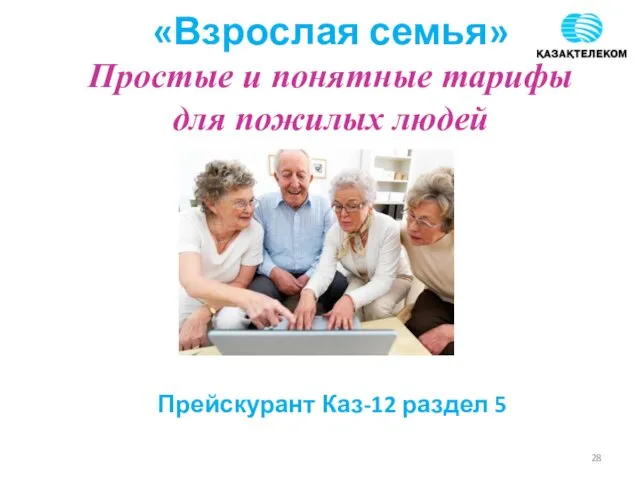 «Взрослая семья»

ҚАЗАҚТЕЛЕКОМ

Простые и понятные тарифы для пожилых людей

Прейскурант Каз-12 раздел 5

28